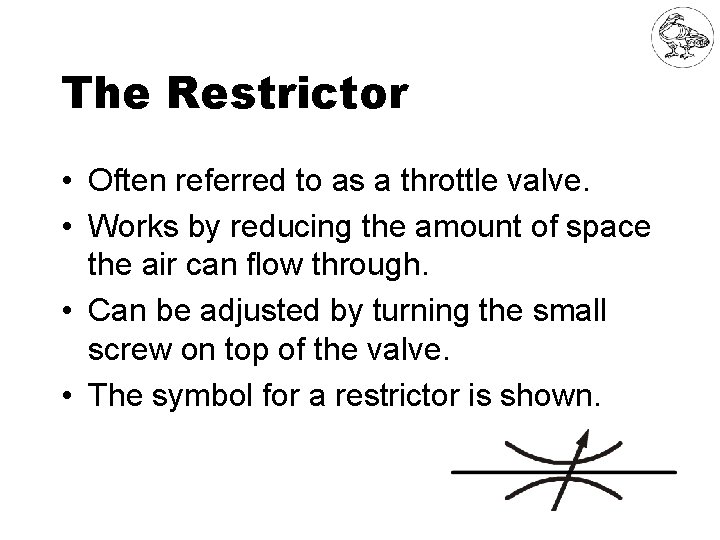 The Restrictor

• Often referred to as a throttle valve.
• Works by reducing the amount of space the air can flow through.
• Can be adjusted by turning the small screw on top of the valve.
• The symbol for a restrictor is shown.